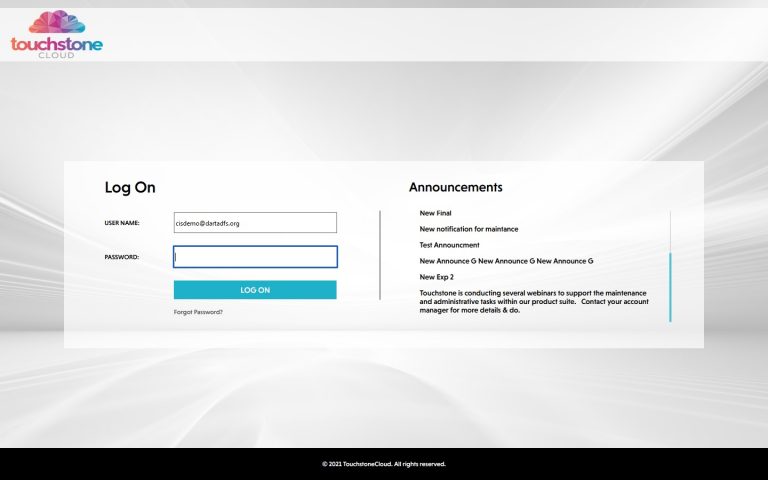 touchstone
CLOUD

Log On

USER NAME: cisdemo@dartzdfs.org

PASSWORD:

LOG ON

Forgot Password?

Announcements

New Final

New notification for maintance

Test Announcment

New Announce G New Announce G New Announce G

New Exp 2

Touchstone is conducting several webinars to support the maintenance and administrative tasks within our product suite. Contact your account manager for more details & do.

© 2021 TouchstoneCloud. All rights reserved.